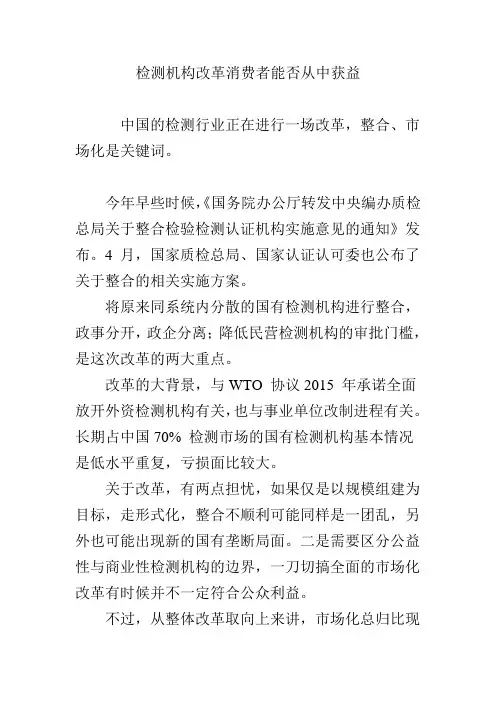 检测机构改革消费者能否从中获益

中国的检测行业正在进行一场改革，整合、市场化是关键词。

今年早些时候，《国务院办公厅转发中央编办质检总局关于整合检验检测认证机构实施意见的通知》发布。4 月，国家质检总局、国家认证认可委也公布了关于整合的相关实施方案。

将原来同系统内分散的国有检测机构进行整合，政事分开，政企分离；降低民营检测机构的审批门槛，是这次改革的两大重点。

改革的大背景，与 WTO 协议 2015 年承诺全面放开外资检测机构有关，也与事业单位改制进程有关。长期占中国 70% 检测市场的国有检测机构基本情况是低水平重复，亏损面比较大。

关于改革，有两点担忧，如果仅是以规模组建为目标，走形式化，整合不顺利可能同样是一团乱，另外也可能出现新的国有垄断局面。二是需要区分公益性与商业性检测机构的边界，一刀切搞全面的市场化改革有时候并不一定符合公众利益。

不过，从整体改革取向上来讲，市场化总归比现